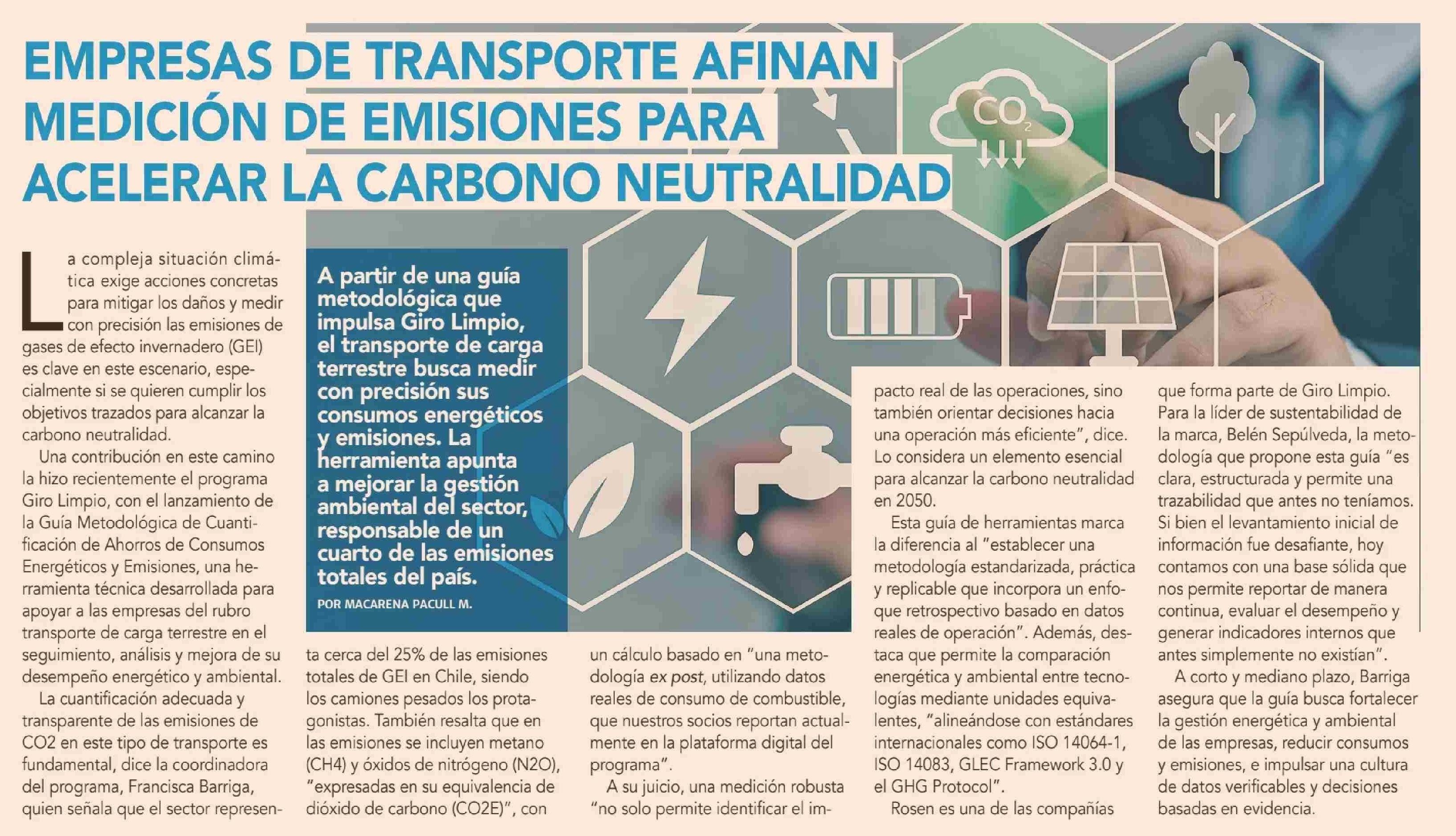 EMPRESAS DE TRANSPORTE AFINAN MEDICIÓN DE EMISIONES PARA ACELERAR LA CARBONO NEUTRALIDAD

$CO_2$

A partir de una guía metodológica que impulsa Giro Limpio, el transporte de carga terrestre busca medir con precisión sus consumos energéticos y emisiones. La herramienta apunta a mejorar la gestión ambiental del sector, responsable de un cuarto de las emisiones totales del país.

POR MACARENA PACULL M.

La compleja situación climática exige acciones concretas para mitigar los daños y medir con precisión las emisiones de gases de efecto invernadero (GEI) es clave en este escenario, especialmente si se quieren cumplir los objetivos trazados para alcanzar la carbono neutralidad.

Una contribución en este camino la hizo recientemente el programa Giro Limpio, con el lanzamiento de la Guía Metodológica de Cuantificación de Ahorros de Consumos Energéticos y Emisiones, una herramienta técnica desarrollada para apoyar a las empresas del rubro transporte de carga terrestre en el seguimiento, análisis y mejora de su desempeño energético y ambiental.

La cuantificación adecuada y transparente de las emisiones de CO2 en este tipo de transporte es fundamental, dice la coordinadora del programa, Francisca Barriga, quien señala que el sector representa cerca del 25% de las emisiones totales de GEI en Chile, siendo los camiones pesados los protagonistas. También resalta que en las emisiones se incluyen metano (CH4) y óxidos de nitrógeno (N2O), "expresadas en su equivalencia de dióxido de carbono (CO2E)", con un cálculo basado en "una metodología ex post, utilizando datos reales de consumo de combustible, que nuestros socios reportan actualmente en la plataforma digital del programa".

A su juicio, una medición robusta "no solo permite identificar el impacto real de las operaciones, sino también orientar decisiones hacia una operación más eficiente", dice. Lo considera un elemento esencial para alcanzar la carbono neutralidad en 2050.

Esta guía de herramientas marca la diferencia al "establecer una metodología estandarizada, práctica y replicable que incorpora un enfoque retrospectivo basado en datos reales de operación". Además, destaca que permite la comparación energética y ambiental entre tecnologías mediante unidades equivalentes, "alineándose con estándares internacionales como ISO 14064-1, ISO 14083, GLEC Framework 3.0 y el GHG Protocol".

Rosen es una de las compañías que forma parte de Giro Limpio. Para la líder de sustentabilidad de la marca, Belén Sepúlveda, la metodología que propone esta guía "es clara, estructurada y permite una trazabilidad que antes no teníamos. Si bien el levantamiento inicial de información fue desafiante, hoy contamos con una base sólida que nos permite reportar de manera continua, evaluar el desempeño y generar indicadores internos que antes simplemente no existían".

A corto y mediano plazo, Barriga asegura que la guía busca fortalecer la gestión energética y ambiental de las empresas, reducir consumos y emisiones, e impulsar una cultura de datos verificables y decisiones basadas en evidencia.